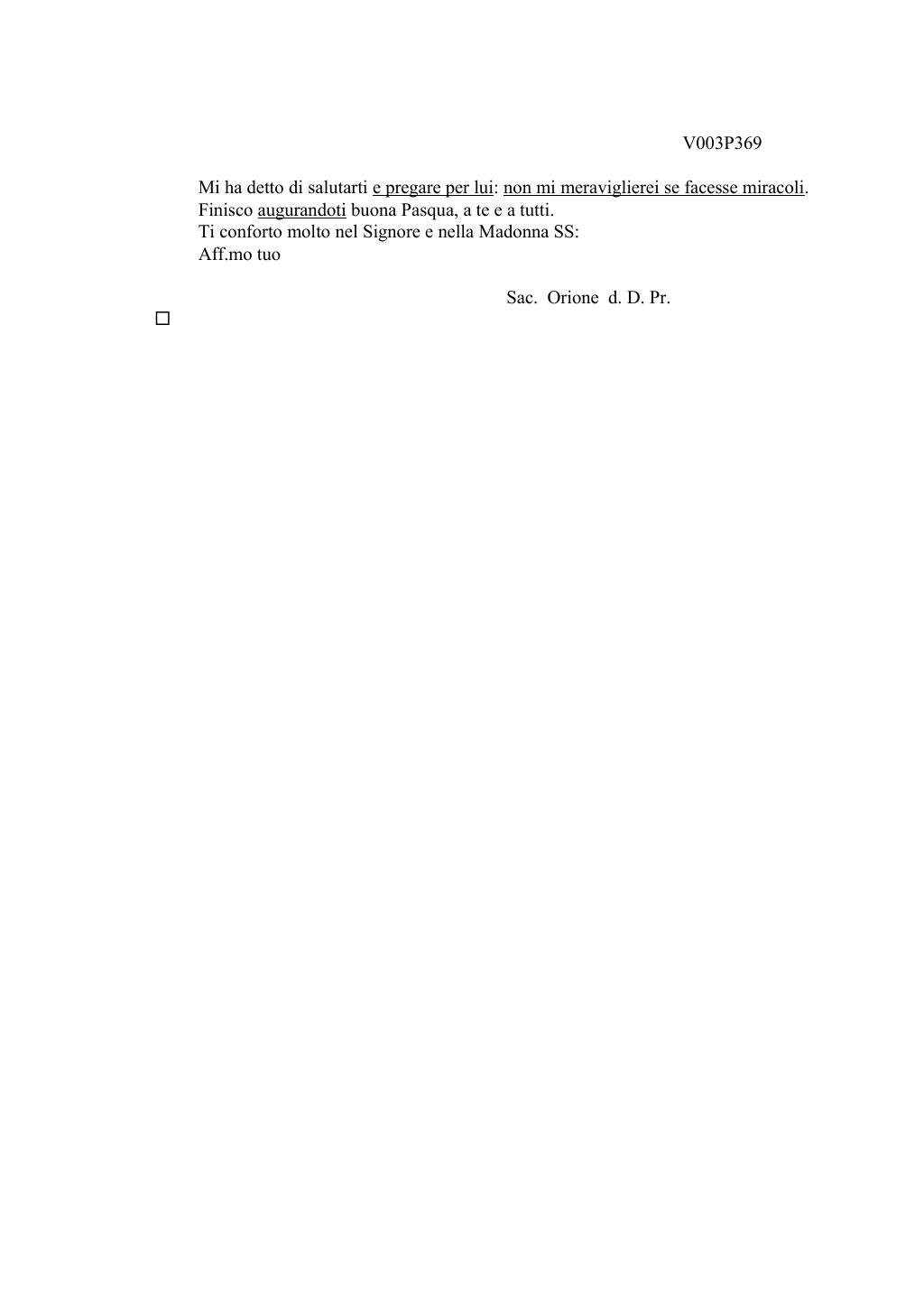 V003P369

Mi ha detto di salutarti e pregare per lui: non mi meraviglierei se facesse miracoli.
Finisco augurandoti buona Pasqua, a te e a tutti.
Ti conforto molto nel Signore e nella Madonna SS:
Aff.mo tuo

Sac. Orione d. D. Pr.